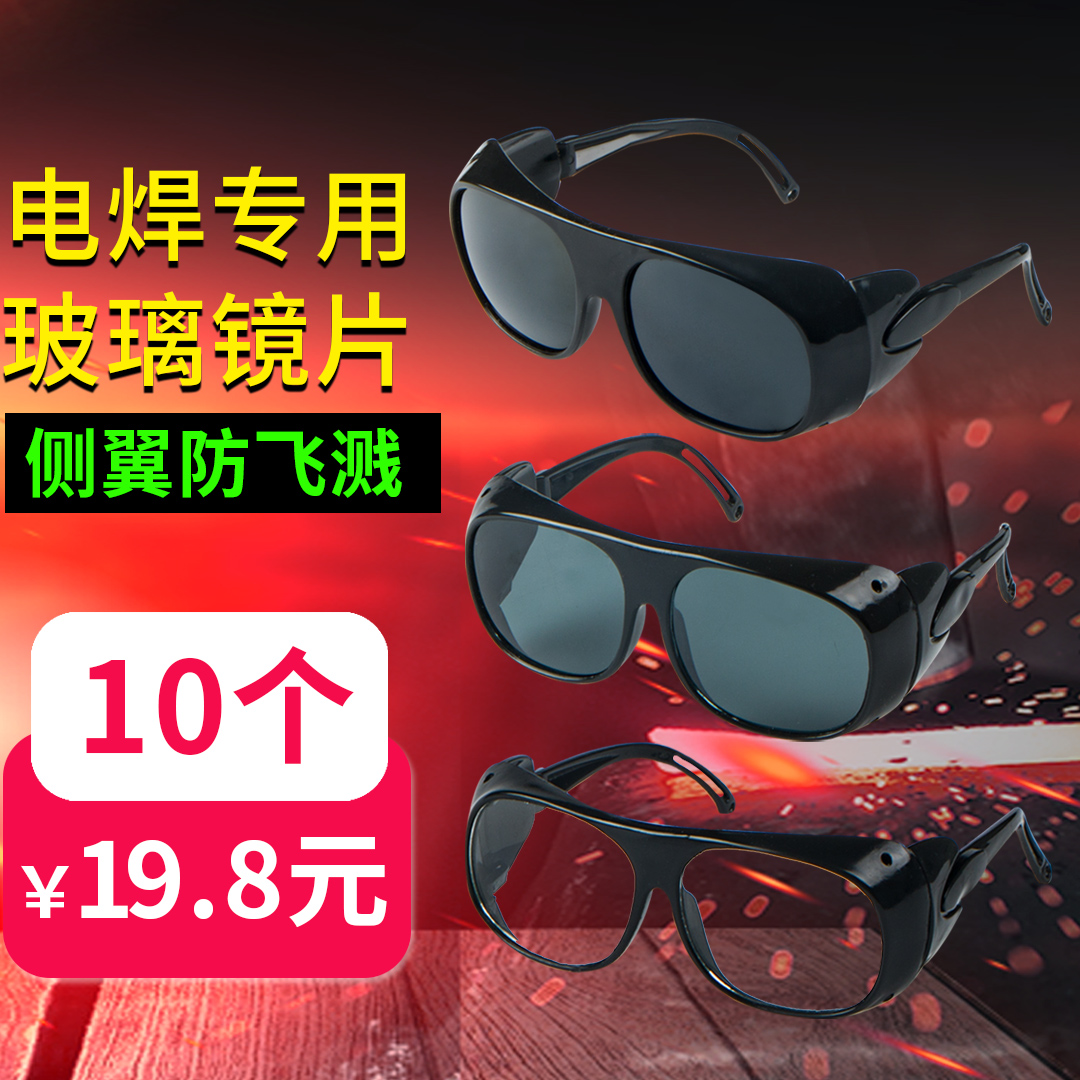 电焊专用
玻璃镜片

侧翼防飞溅

10个

¥19.8元